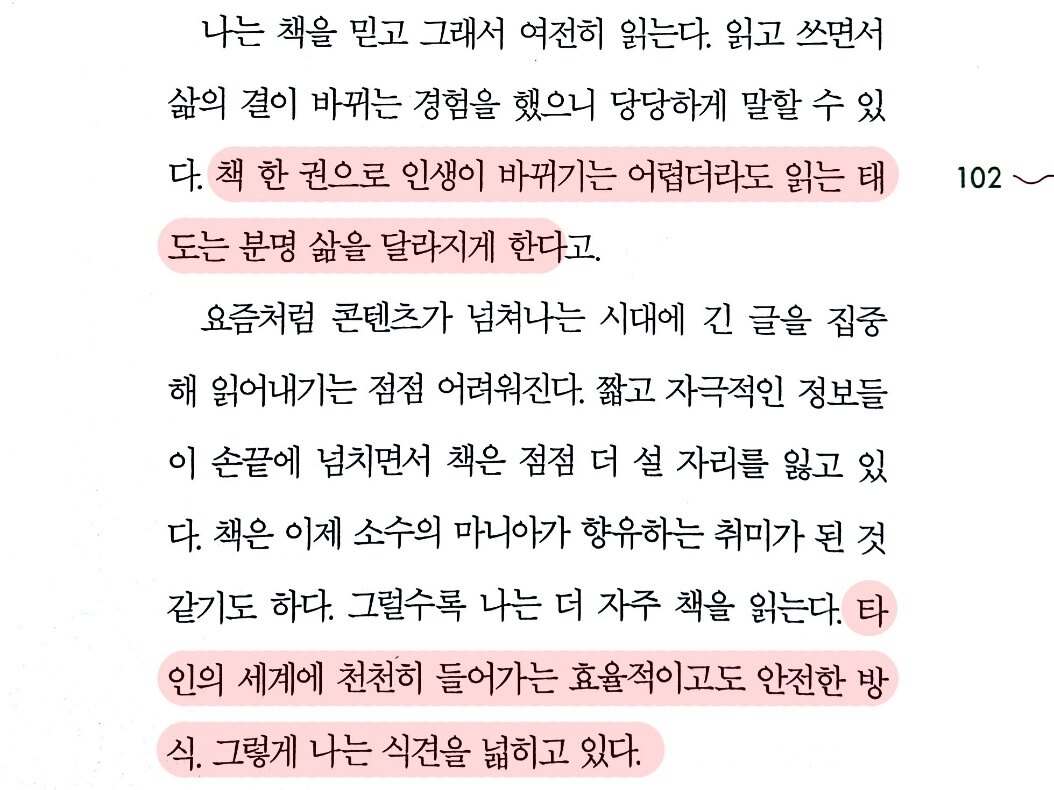 나는 책을 믿고 그래서 여전히 읽는다. 읽고 쓰면서 삶의 결이 바뀌는 경험을 했으니 당당하게 말할 수 있다. 책 한 권으로 인생이 바뀌기는 어렵더라도 읽는 태도는 분명 삶을 달라지게 한다고.

102

요즘처럼 콘텐츠가 넘쳐나는 시대에 긴 글을 집중해 읽어내기는 점점 어려워진다. 짧고 자극적인 정보들이 손끝에 넘치면서 책은 점점 더 설 자리를 잃고 있다. 책은 이제 소수의 마니아가 향유하는 취미가 된 것 같기도 하다. 그럴수록 나는 더 자주 책을 읽는다. 타인의 세계에 천천히 들어가는 효율적이고도 안전한 방식. 그렇게 나는 식견을 넓히고 있다.